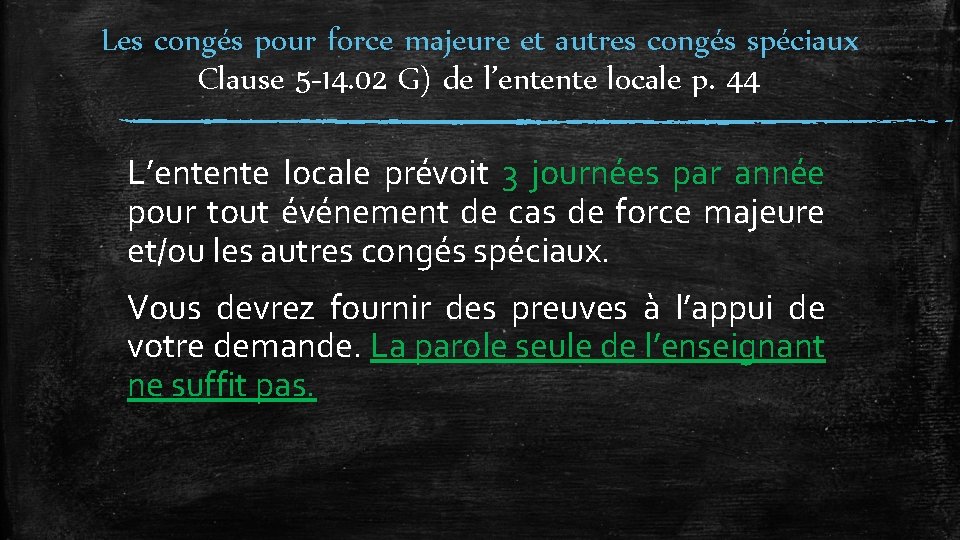 Les congés pour force majeure et autres congés spéciaux
Clause 5-14.02 G) de l’entente locale p. 44

L’entente locale prévoit 3 journées par année pour tout événement de cas de force majeure et/ou les autres congés spéciaux.

Vous devrez fournir des preuves à l’appui de votre demande. La parole seule de l’enseignant ne suffit pas.